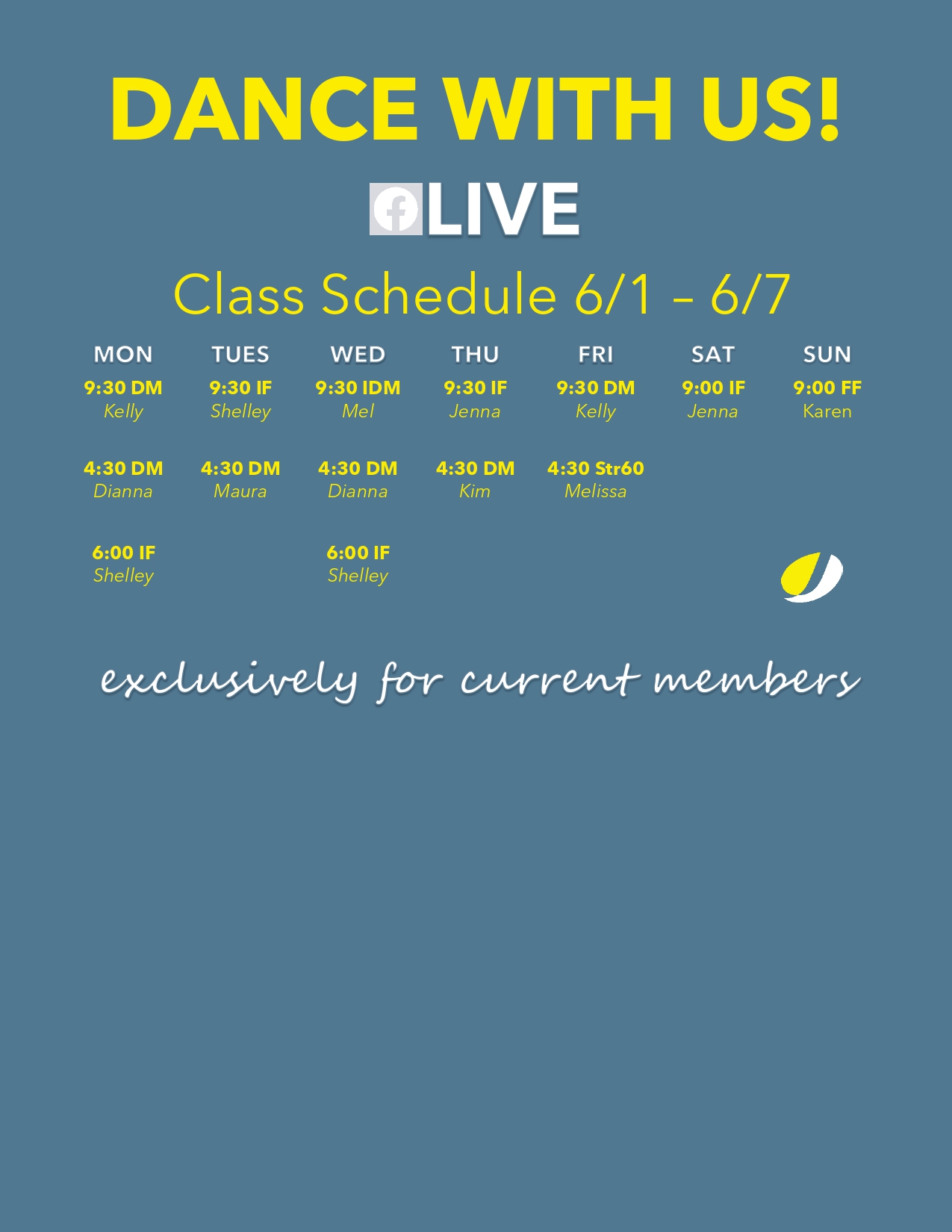 DANCE WITH US!

LIVE

Class Schedule 6/1 – 6/7

| MON | TUES | WED | THU | FRI | SAT | SUN |
|---|---|---|---|---|---|---|
| 9:30 DM Kelly | 9:30 IF Shelley | 9:30 IDM Mel | 9:30 IF Jenna | 9:30 DM Kelly | 9:00 IF Jenna | 9:00 FF Karen |
| 4:30 DM Dianna | 4:30 DM Maura | 4:30 DM Dianna | 4:30 DM Kim | 4:30 Str60 Melissa | | |
| 6:00 IF Shelley | | 6:00 IF Shelley | | | | |

exclusively for current members